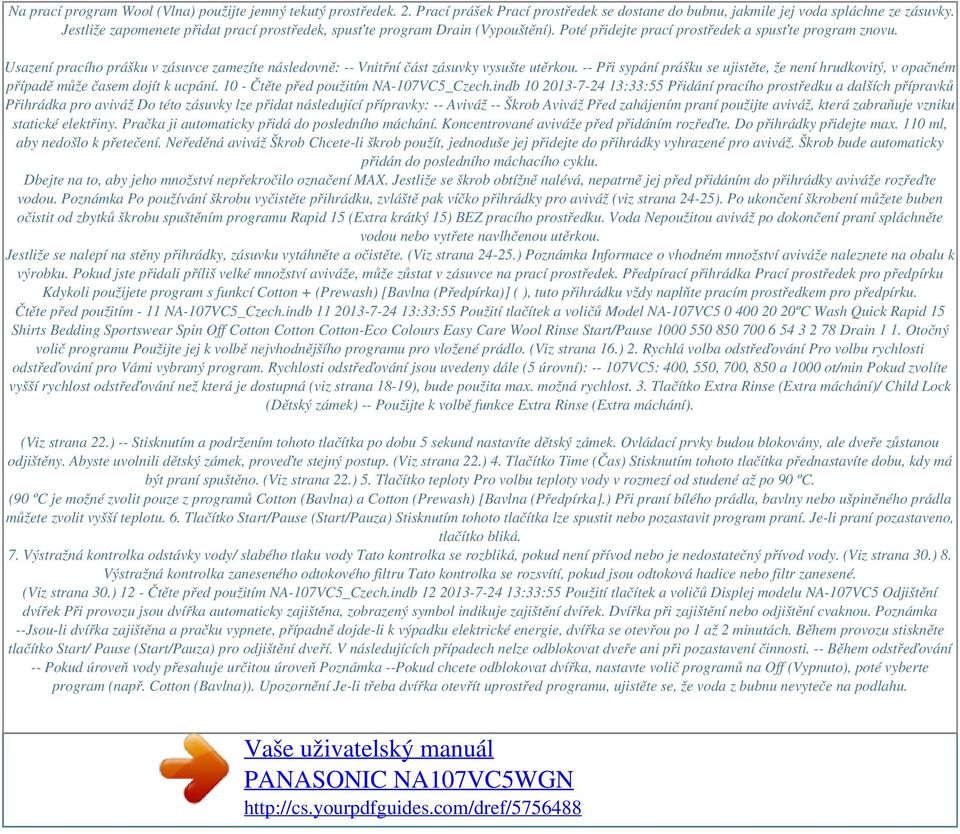 Na prací program Wool (Vlna) použijte jemný tekutý prostředek. 2. Prací prášek Prací prostředek se dostane do bubnu, jakmile jej voda spláchne ze zásuvky. Jestliže zapomenete přidat prací prostředek, spusťte program Drain (Vypouštění). Poté přidejte prací prostředek a spusťte program znovu.

Usazení pracího prášku v zásuvce zamezíte následovně: -- Vnitřní část zásuvky vysušte utěrkou. -- Při sypání prášku se ujistěte, že není hrudkovitý, v opačném případě může časem dojít k ucpání. 10 - Čtěte před použitím NA-107VC5_Czech.indb 10 2013-7-24 13:33:55 Přidání pracího prostředku a dalších přípravků Přihrádka pro aviváž Do této zásuvky lze přidat následující přípravky: -- Aviváž -- Škrob Aviváž Před zahájením praní použijte aviváž, která zabraňuje vzniku statické elektřiny. Pračka ji automaticky přidá do posledního máchání. Koncentrované aviváže před přidáním rozřeďte. Do přihrádky přidejte max. 110 ml, aby nedošlo k přetečení. Neředěná aviváž Škrob Chcete-li škrob použít, jednoduše jej přidejte do přihrádky vyhrazené pro aviváž. Škrob bude automaticky přidán do posledního máchacího cyklu.
Dbejte na to, aby jeho množství nepřekročilo označení MAX. Jestliže se škrob obtížně nalévá, nepatrně jej před přidáním do přihrádky aviváže rozřeďte vodou. Poznámka Po používání škrobu vyčistěte přihrádku, zvláště pak víčko přihrádky pro aviváž (viz strana 24-25). Po ukončení škrobení můžete buben očistit od zbytků škrobu spuštěním programu Rapid 15 (Extra krátký 15) BEZ pracího prostředku. Voda Nepoužitou aviváž po dokončení praní spláchněte vodou nebo vytřete navlhčenou utěrkou.
Jestliže se nalepí na stěny přihrádky, zásuvku vytáhněte a očistěte. (Viz strana 24-25.) Poznámka Informace o vhodném množství aviváže naleznete na obalu k výrobku. Pokud jste přidali příliš velké množství aviváže, může zůstat v zásuvce na prací prostředek. Předpírací přihrádka Prací prostředek pro předpírku Kdykoli použijete program s funkcí Cotton + (Prewash) [Bavlna (Předpírka)] ( ), tuto přihrádku vždy naplňte pracím prostředkem pro předpírku.
Čtěte před použitím - 11 NA-107VC5_Czech.indb 11 2013-7-24 13:33:55 Použití tlačítek a voličů Model NA-107VC5 0 400 20 20ºC Wash Quick Rapid 15 Shirts Bedding Sportswear Spin Off Cotton Cotton Cotton-Eco Colours Easy Care Wool Rinse Start/Pause 1000 550 850 700 6 54 3 2 78 Drain 1 1. Otočný volič programu Použijte jej k volbě nejvhodnějšího programu pro vložené prádlo. (Viz strana 16.) 2. Rychlá volba odstřeďování Pro volbu rychlosti odstřeďování pro Vámi vybraný program. Rychlosti odstřeďování jsou uvedeny dále (5 úrovní): -- 107VC5: 400, 550, 700, 850 a 1000 ot/min Pokud zvolíte vyšší rychlost odstřeďování než která je dostupná (viz strana 18-19), bude použita max. možná rychlost. 3. Tlačítko Extra Rinse (Extra máchání)/ Child Lock (Dětský zámek) -- Použijte k volbě funkce Extra Rinse (Extra máchání).

(Viz strana 22.) -- Stisknutím a podržením tohoto tlačítka po dobu 5 sekund nastavíte dětský zámek. Ovládací prvky budou blokovány, ale dveře zůstanou odjištěny. Abyste uvolnili dětský zámek, proveďte stejný postup. (Viz strana 22.) 4. Tlačítko Time (Čas) Stisknutím tohoto tlačítka přednastavíte dobu, kdy má být praní spuštěno. (Viz strana 22.) 5. Tlačítko teploty Pro volbu teploty vody v rozmezí od studené až po 90 ºC.
(90 ºC je možné zvolit pouze z programů Cotton (Bavlna) a Cotton (Prewash) [Bavlna (Předpírka].) Při praní bílého prádla, bavlny nebo ušpiněného prádla můžete zvolit vyšší teplotu. 6. Tlačítko Start/Pause (Start/Pauza) Stisknutím tohoto tlačítka lze spustit nebo pozastavit program praní. Je-li praní pozastaveno, tlačítko bliká.
7. Výstražná kontrolka odstávky vody/ slabého tlaku vody Tato kontrolka se rozbliká, pokud není přívod nebo je nedostatečný přívod vody. (Viz strana 30.) 8. Výstražná kontrolka zaneseného odtokového filtru Tato kontrolka se rozsvítí, pokud jsou odtoková hadice nebo filtr zanesené.
(Viz strana 30.) 12 - Čtěte před použitím NA-107VC5_Czech.indb 12 2013-7-24 13:33:55 Použití tlačítek a voličů Displej modelu NA-107VC5 Odjištění dvířek Při provozu jsou dvířka automaticky zajištěna, zobrazený symbol indikuje zajištění dvířek. Dvířka při zajištění nebo odjištění cvaknou. Poznámka --Jsou-li dvířka zajištěna a pračku vypnete, případně dojde-li k výpadku elektrické energie, dvířka se otevřou po 1 až 2 minutách. Během provozu stiskněte tlačítko Start/ Pause (Start/Pauza) pro odjištění dveří. V následujících případech nelze odblokovat dveře ani při pozastavení činnosti. -- Během odstřeďování -- Pokud úroveň vody přesahuje určitou úroveň Poznámka --Pokud chcete odblokovat dvířka, nastavte volič programů na Off (Vypnuto), poté vyberte program (např. Cotton (Bavlna)). Upozornění Je-li třeba dvířka otevřít uprostřed programu, ujistěte se, že voda z bubnu nevyteče na podlahu.

Vaše uživatelský manuál
PANASONIC NA107VC5WGN
http://cs.yourpdfguides.com/dref/5756488